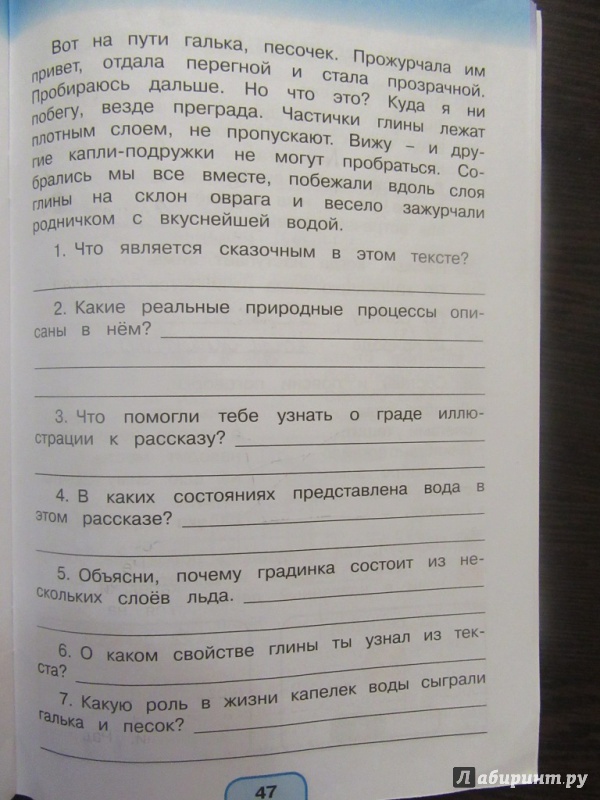 Вот на пути галька, песочек. Прожурчала им привет, отдала перегной и стала прозрачной. Пробираюсь дальше. Но что это? Куда я ни побегу, везде преграда. Частички глины лежат плотным слоем, не пропускают. Вижу – и другие капли-подружки не могут пробраться. Собрались мы все вместе, побежали вдоль слоя глины на склон оврага и весело зажурчали родничком с вкуснейшей водой.

1. Что является сказочным в этом тексте?

2. Какие реальные природные процессы описаны в нём?

3. Что помогли тебе узнать о граде иллюстрации к рассказу?

4. В каких состояниях представлена вода в этом рассказе?

5. Объясни, почему градинка состоит из нескольких слоёв льда.

6. О каком свойстве глины ты узнал из текста?

7. Какую роль в жизни капелек воды сыграли галька и песок?

47

Лабиринт.ру